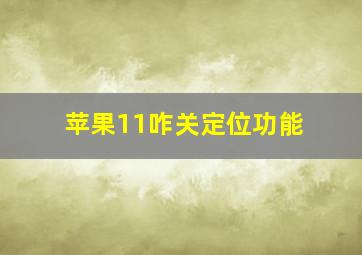 苹果11咋关定位功能